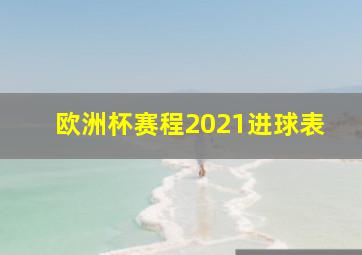 欧洲杯赛程2021进球表